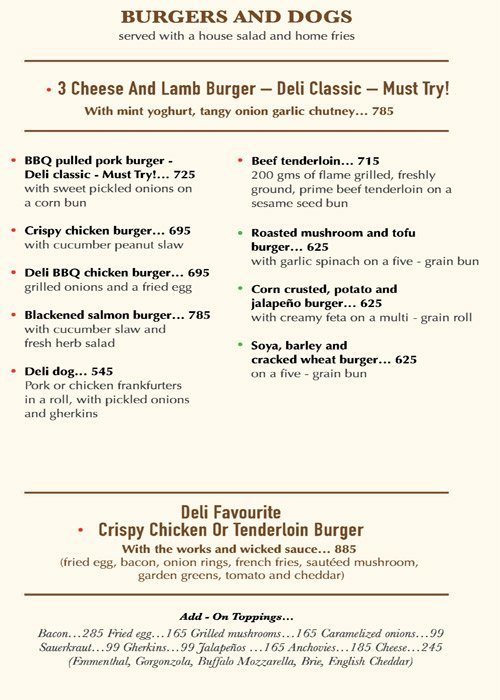 BURGERS AND DOGS
served with a house salad and home fries

• 3 Cheese And Lamb Burger – Deli Classic – Must Try!
With mint yoghurt, tangy onion garlic chutney... 785

• BBQ pulled pork burger - Deli classic - Must Try!... 725
with sweet pickled onions on a corn bun

• Crispy chicken burger... 695
with cucumber peanut slaw

• Deli BBQ chicken burger... 695
grilled onions and a fried egg

• Blackened salmon burger... 785
with cucumber slaw and fresh herb salad

• Deli dog... 545
Pork or chicken frankfurters in a roll, with pickled onions and gherkins

• Beef tenderloin... 715
200 gms of flame grilled, freshly ground, prime beef tenderloin on a sesame seed bun

• Roasted mushroom and tofu burger... 625
with garlic spinach on a five - grain bun

• Corn crusted, potato and jalapeño burger... 625
with creamy feta on a multi - grain roll

• Soya, barley and cracked wheat burger... 625
on a five - grain bun

Deli Favourite
• Crispy Chicken Or Tenderloin Burger
With the works and wicked sauce... 885
(fried egg, bacon, onion rings, french fries, sautéed mushroom, garden greens, tomato and cheddar)

Add - On Toppings...
Bacon...285 Fried egg...165 Grilled mushrooms...165 Caramelized onions...99
Sauerkraut...99 Gherkins...99 Jalapeños ...165 Anchovies...185 Cheese...245
(Emmenthal, Gorgonzola, Buffalo Mozzarella, Brie, English Cheddar)